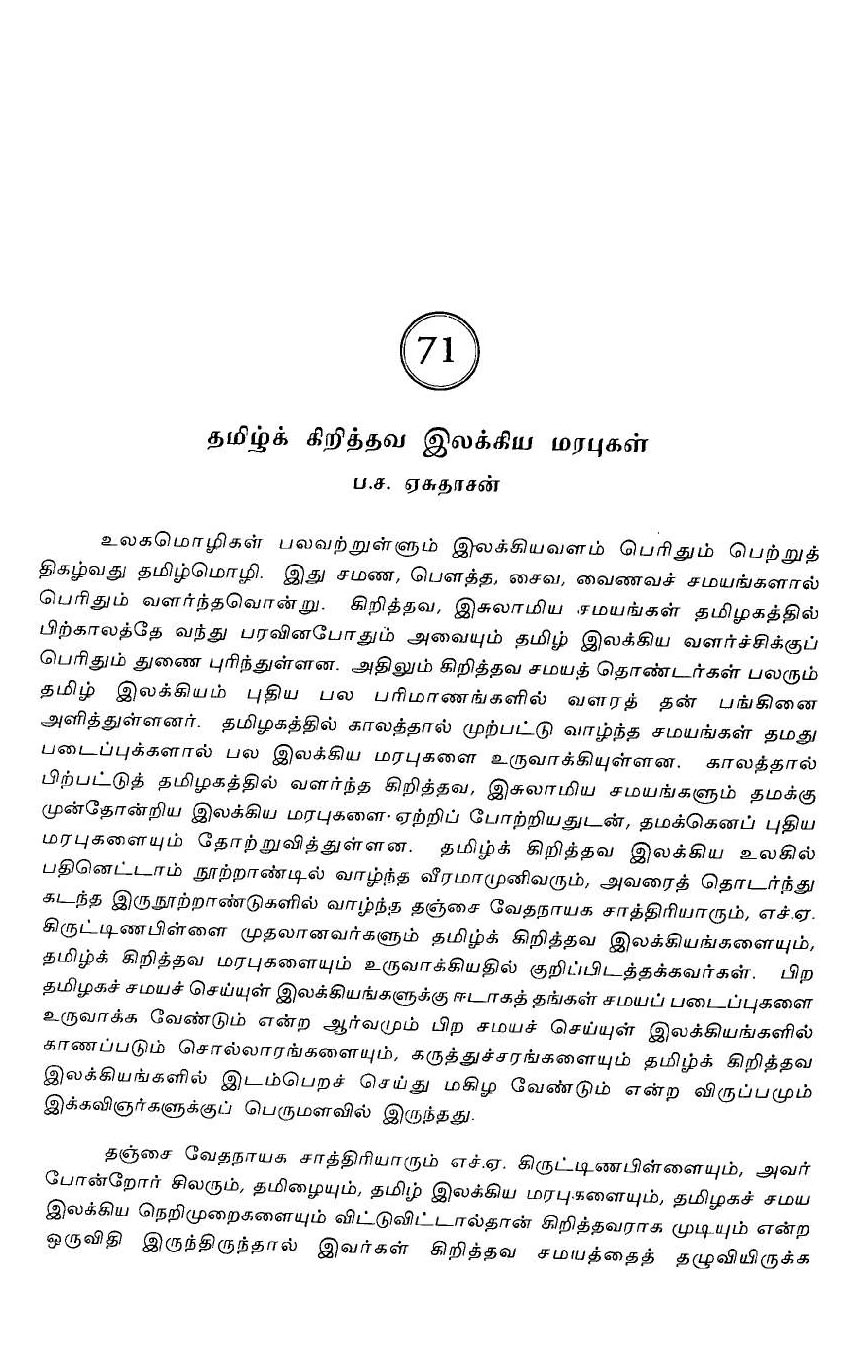 71

தமிழ்க் கிறித்தவ இலக்கிய மரபுகள்

ப.ச. ஏசுதாசன்

உலகமொழிகள் பலவற்றுள்ளும் இலக்கியவளம் பெரிதும் பெற்றுத் திகழ்வது தமிழ்மொழி. இது சமண, பௌத்த, சைவ, வைணவச் சமயங்களால் பெரிதும் வளர்ந்தவொன்று. கிறித்தவ, இசுலாமிய சமயங்கள் தமிழகத்தில் பிற்காலத்தே வந்து பரவினபோதும் அவையும் தமிழ் இலக்கிய வளர்ச்சிக்குப் பெரிதும் துணை புரிந்துள்ளன. அதிலும் கிறித்தவ சமயத் தொண்டர்கள் பலரும் தமிழ் இலக்கியம் புதிய பல பரிமாணங்களில் வளரத் தன் பங்கினை அளித்துள்ளனர். தமிழகத்தில் காலத்தால் முற்பட்டு வாழ்ந்த சமயங்கள் தமது படைப்புக்களால் பல இலக்கிய மரபுகளை உருவாக்கியுள்ளன. காலத்தால் பிற்பட்டுத் தமிழகத்தில் வளர்ந்த கிறித்தவ, இசுலாமிய சமயங்களும் தமக்கு முன்தோன்றிய இலக்கிய மரபுகளை ஏற்றிப் போற்றியதுடன், தமக்கெனப் புதிய மரபுகளையும் தோற்றுவித்துள்ளன. தமிழ்க் கிறித்தவ இலக்கிய உலகில் பதினெட்டாம் நூற்றாண்டில் வாழ்ந்த வீரமாமுனிவரும், அவரைத் தொடர்ந்து கடந்த இருநூற்றாண்டுகளில் வாழ்ந்த தஞ்சை வேதநாயக சாத்திரியாரும், எச்.ஏ. கிருட்டிணபிள்ளை முதலானவர்களும் தமிழ்க் கிறித்தவ இலக்கியங்களையும், தமிழ்க் கிறித்தவ மரபுகளையும் உருவாக்கியதில் குறிப்பிடத்தக்கவர்கள். பிற தமிழகச் சமயச் செய்யுள் இலக்கியங்களுக்கு ஈடாகத் தங்கள் சமயப் படைப்புகளை உருவாக்க வேண்டும் என்ற ஆர்வமும் பிற சமயச் செய்யுள் இலக்கியங்களில் காணப்படும் சொல்லாரங்களையும், கருத்துச்சரங்களையும் தமிழ்க் கிறித்தவ இலக்கியங்களில் இடம்பெறச் செய்து மகிழ வேண்டும் என்ற விருப்பமும் இக்கவிஞர்களுக்குப் பெருமளவில் இருந்தது.

தஞ்சை வேதநாயக சாத்திரியாரும் எச்.ஏ. கிருட்டிணபிள்ளையும், அவர் போன்றோர் சிலரும், தமிழையும், தமிழ் இலக்கிய மரபுகளையும், தமிழகச் சமய இலக்கிய நெறிமுறைகளையும் விட்டுவிட்டால்தான் கிறித்தவராக முடியும் என்ற ஒருவிதி இருந்திருந்தால் இவர்கள் கிறித்தவ சமயத்தைத் தழுவியிருக்க